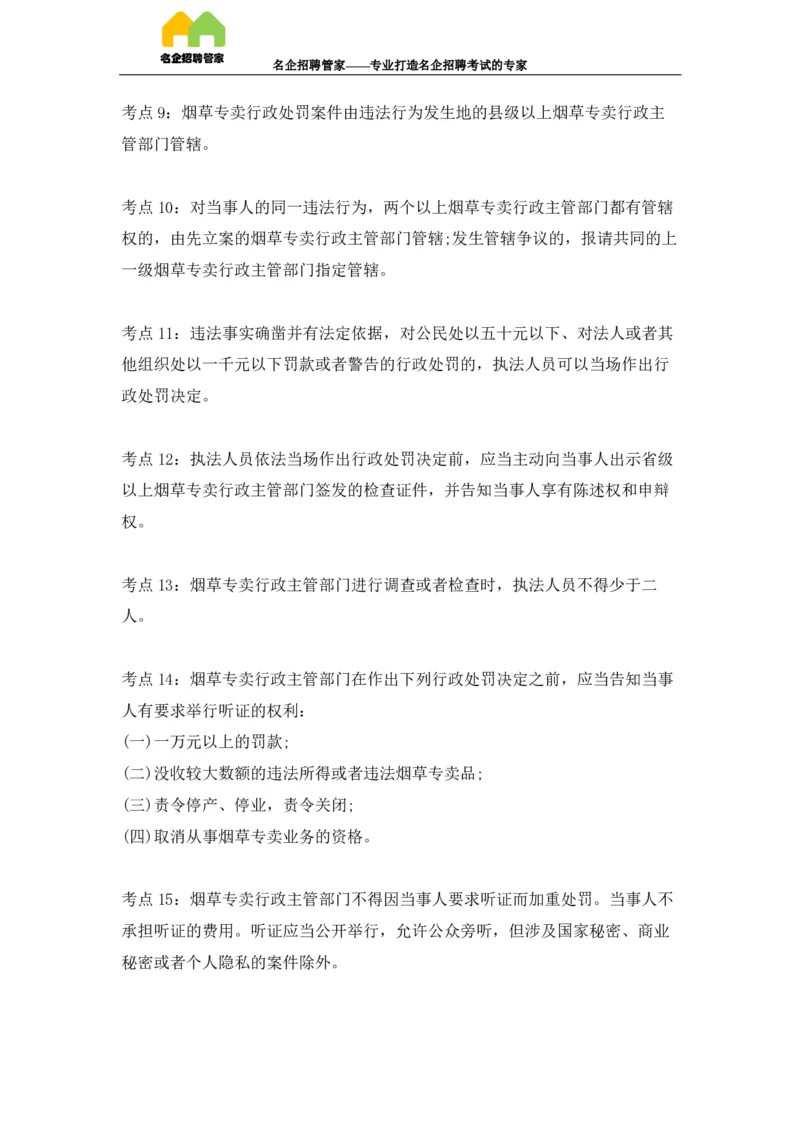 名企招聘管家

名企招聘管家——专业打造名企招聘考试的专家

考点 9：烟草专卖行政处罚案件由违法行为发生地的县级以上烟草专卖行政主管部门管辖。

考点 10：对当事人的同一违法行为，两个以上烟草专卖行政主管部门都有管辖权的，由先立案的烟草专卖行政主管部门管辖;发生管辖争议的，报请共同的上一级烟草专卖行政主管部门指定管辖。

考点 11：违法事实确凿并有法定依据，对公民处以五十元以下、对法人或者其他组织处以一千元以下罚款或者警告的行政处罚的，执法人员可以当场作出行政处罚决定。

考点 12：执法人员依法当场作出行政处罚决定前，应当主动向当事人出示省级以上烟草专卖行政主管部门签发的检查证件，并告知当事人享有陈述权和申辩权。

考点 13：烟草专卖行政主管部门进行调查或者检查时，执法人员不得少于二人。

考点 14：烟草专卖行政主管部门在作出下列行政处罚决定之前，应当告知当事人有要求举行听证的权利：
(一)一万元以上的罚款;
(二)没收较大数额的违法所得或者违法烟草专卖品;
(三)责令停产、停业，责令关闭;
(四)取消从事烟草专卖业务的资格。

考点 15：烟草专卖行政主管部门不得因当事人要求听证而加重处罚。当事人不承担听证的费用。听证应当公开举行，允许公众旁听，但涉及国家秘密、商业秘密或者个人隐私的案件除外。